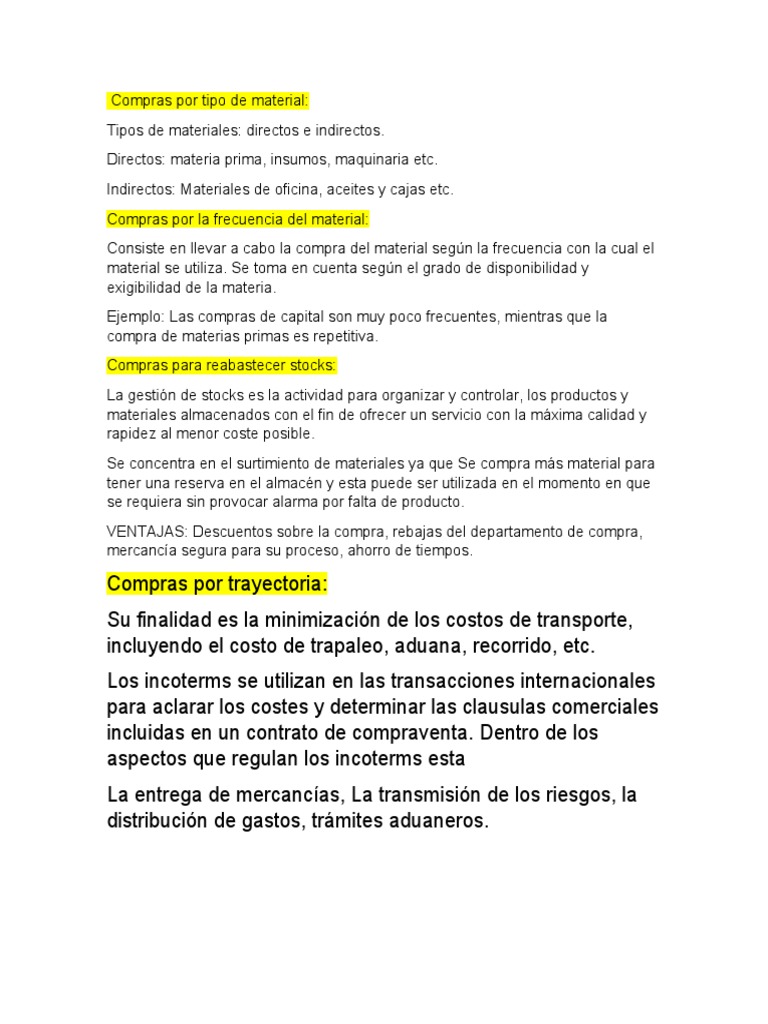 Compras por tipo de material:

Tipos de materiales: directos e indirectos.

Directos: materia prima, insumos, maquinaria etc.

Indirectos: Materiales de oficina, aceites y cajas etc.

Compras por la frecuencia del material:

Consiste en llevar a cabo la compra del material según la frecuencia con la cual el material se utiliza. Se toma en cuenta según el grado de disponibilidad y exigibilidad de la materia.

Ejemplo: Las compras de capital son muy poco frecuentes, mientras que la compra de materias primas es repetitiva.

Compras para reabastecer stocks:

La gestión de stocks es la actividad para organizar y controlar, los productos y materiales almacenados con el fin de ofrecer un servicio con la máxima calidad y rapidez al menor coste posible.

Se concentra en el surtimiento de materiales ya que Se compra más material para tener una reserva en el almacén y esta puede ser utilizada en el momento en que se requiera sin provocar alarma por falta de producto.

VENTAJAS: Descuentos sobre la compra, rebajas del departamento de compra, mercancía segura para su proceso, ahorro de tiempos.

Compras por trayectoria:

Su finalidad es la minimización de los costos de transporte, incluyendo el costo de trapaleo, aduana, recorrido, etc.

Los incoterms se utilizan en las transacciones internacionales para aclarar los costes y determinar las clausulas comerciales incluidas en un contrato de compraventa. Dentro de los aspectos que regulan los incoterms esta

La entrega de mercancías, La transmisión de los riesgos, la distribución de gastos, trámites aduaneros.